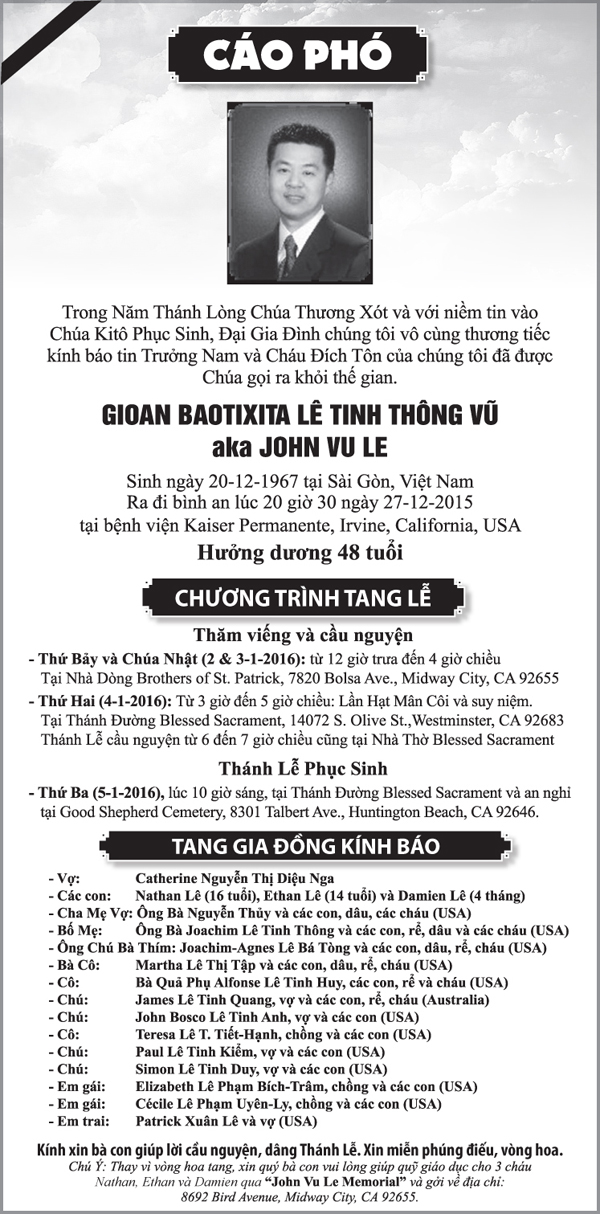 CÁO PHÓ

Trong Năm Thánh Lòng Chúa Thương Xót và với niềm tin vào Chúa Kitô Phục Sinh, Đại Gia Đình chúng tôi vô cùng thương tiếc kính báo tin Trưởng Nam và Cháu Đích Tôn của chúng tôi đã được Chúa gọi ra khỏi thế gian.

GIOAN BAOTIXITA LÊ TINH THÔNG VŨ
aka JOHN VU LE

Sinh ngày 20-12-1967 tại Sài Gòn, Việt Nam
Ra đi bình an lúc 20 giờ 30 ngày 27-12-2015
tại bệnh viện Kaiser Permanente, Irvine, California, USA
Hưởng dương 48 tuổi

CHƯƠNG TRÌNH TANG LỄ

Thăm viếng và cầu nguyện

- Thứ Bảy và Chúa Nhật (2 & 3-1-2016): từ 12 giờ trưa đến 4 giờ chiều Tại Nhà Dòng Brothers of St. Patrick, 7820 Bolsa Ave., Midway City, CA 92655
- Thứ Hai (4-1-2016): Từ 3 giờ đến 5 giờ chiều: Lần Hạt Mân Côi và suy niệm. Tại Thánh Đường Blessed Sacrament, 14072 S. Olive St.,Westminster, CA 92683 Thánh Lễ cầu nguyện từ 6 đến 7 giờ chiều cũng tại Nhà Thờ Blessed Sacrament

Thánh Lễ Phục Sinh

- Thứ Ba (5-1-2016), lúc 10 giờ sáng, tại Thánh Đường Blessed Sacrament và an nghỉ tại Good Shepherd Cemetery, 8301 Talbert Ave., Huntington Beach, CA 92646.

TANG GIA ĐỒNG KÍNH BÁO

- Vợ: Catherine Nguyễn Thị Diệu Nga
- Các con: Nathan Lê (16 tuổi), Ethan Lê (14 tuổi) và Damien Lê (4 tháng)
- Cha Mẹ Vợ: Ông Bà Nguyễn Thủy và các con, dâu, các cháu (USA)
- Bố Mẹ: Ông Bà Joachim Lê Tinh Thông và các con, rể, dâu và các cháu (USA)
- Ông Chú Bà Thím: Joachim-Agnes Lê Bá Tòng và các con, dâu, rể, cháu (USA)
- Bà Cô: Martha Lê Thị Tập và các con, dâu, rể, cháu (USA)
- Cô: Bà Quả Phụ Alfonse Lê Tinh Huy, các con, rể và cháu (USA)
- Chú: James Lê Tinh Quang, vợ và các con, rể, cháu (Australia)
- Chú: John Bosco Lê Tinh Anh, vợ và các con (USA)
- Cô: Teresa Lê T. Tiết-Hạnh, chồng và các con (USA)
- Chú: Paul Lê Tinh Kiểm, vợ và các con (USA)
- Chú: Simon Lê Tinh Duy, vợ và các con (USA)
- Em gái: Elizabeth Lê Phạm Bích-Trâm, chồng và các con (USA)
- Em gái: Cécile Lê Phạm Uyên-Ly, chồng và các con (USA)
- Em trai: Patrick Xuân Lê và vợ (USA)

Kính xin bà con giúp lời cầu nguyện, dâng Thánh Lễ. Xin miễn phúng điếu, vòng hoa.
Chú Ý: Thay vì vòng hoa tang, xin quý bà con vui lòng giúp quỹ giáo dục cho 3 cháu Nathan, Ethan và Damien qua "John Vu Le Memorial" và gởi về địa chỉ: 8692 Bird Avenue, Midway City, CA 92655.